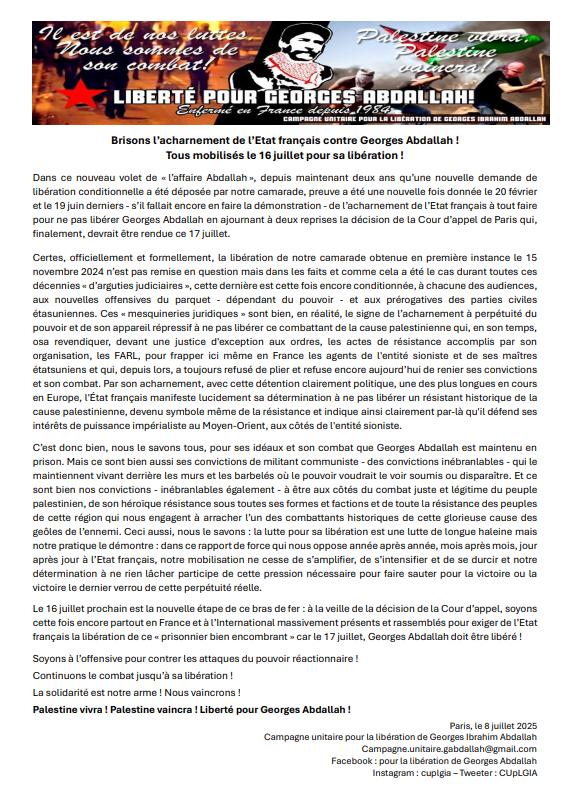 Il est de nos luttes. Nous sommes de son combat!

Palestine vivra, Palestine vaincra!

LIBERTÉ POUR GEORGES ABDALLAH!
Enfermé en France depuis 1984
CAMPAGNE UNITAIRE POUR LA LIBÉRATION DE GEORGES IBRAHIM ABDALLAH

Brisons l'acharnement de l'Etat français contre Georges Abdallah !
Tous mobilisés le 16 juillet pour sa libération !

Dans ce nouveau volet de « l'affaire Abdallah », depuis maintenant deux ans qu'une nouvelle demande de libération conditionnelle a été déposée par notre camarade, preuve a été une nouvelle fois donnée le 20 février et le 19 juin derniers - s'il fallait encore en faire la démonstration - de l'acharnement de l'Etat français à tout faire pour ne pas libérer Georges Abdallah en ajournant à deux reprises la décision de la Cour d'appel de Paris qui, finalement, devrait être rendue ce 17 juillet.

Certes, officiellement et formellement, la libération de notre camarade obtenue en première instance le 15 novembre 2024 n'est pas remise en question mais dans les faits et comme cela a été le cas durant toutes ces décennies « d'arguties judiciaires », cette dernière est cette fois encore conditionnée, à chacune des audiences, aux nouvelles offensives du parquet - dépendant du pouvoir - et aux prérogatives des parties civiles étasuniennes. Ces « mesquineries juridiques » sont bien, en réalité, le signe de l'acharnement à perpétuité du pouvoir et de son appareil répressif à ne pas libérer ce combattant de la cause palestinienne qui, en son temps, osa revendiquer, devant une justice d'exception aux ordres, les actes de résistance accomplis par son organisation, les FARL, pour frapper ici même en France les agents de l'entité sioniste et de ses maîtres étatsuniens et qui, depuis lors, a toujours refusé de plier et refuse encore aujourd'hui de renier ses convictions et son combat. Par son acharnement, avec cette détention clairement politique, une des plus longues en cours en Europe, l'État français manifeste lucidement sa détermination à ne pas libérer un résistant historique de la cause palestinienne, devenu symbole même de la résistance et indique ainsi clairement par-là qu'il défend ses intérêts de puissance impérialiste au Moyen-Orient, aux côtés de l'entité sioniste.

C'est donc bien, nous le savons tous, pour ses idéaux et son combat que Georges Abdallah est maintenu en prison. Mais ce sont bien aussi ses convictions de militant communiste - des convictions inébranlables - qui le maintiennent vivant derrière les murs et les barbelés où le pouvoir voudrait le voir soumis ou disparaître. Et ce sont bien nos convictions - inébranlables également - à être aux côtés du combat juste et légitime du peuple palestinien, de son héroïque résistance sous toutes ses formes et factions et de toute la résistance des peuples de cette région qui nous engagent à arracher l'un des combattants historiques de cette glorieuse cause des geôles de l'ennemi. Ceci aussi, nous le savons : la lutte pour sa libération est une lutte de longue haleine mais notre pratique le démontre : dans ce rapport de force qui nous oppose année après année, mois après mois, jour après jour à l'Etat français, notre mobilisation ne cesse de s'amplifier, de s'intensifier et de se durcir et notre détermination à ne rien lâcher participe de cette pression nécessaire pour faire sauter pour la victoire ou la victoire le dernier verrou de cette perpétuité réelle.

Le 16 juillet prochain est la nouvelle étape de ce bras de fer : à la veille de la décision de la Cour d'appel, soyons cette fois encore partout en France et à l'International massivement présents et rassemblés pour exiger de l'Etat français la libération de ce « prisonnier bien encombrant » car le 17 juillet, Georges Abdallah doit être libéré !

Soyons à l'offensive pour contrer les attaques du pouvoir réactionnaire !
Continuons le combat jusqu'à sa libération !
La solidarité est notre arme ! Nous vaincrons !
Palestine vivra ! Palestine vaincra ! Liberté pour Georges Abdallah !

Paris, le 8 juillet 2025
Campagne unitaire pour la libération de Georges Ibrahim Abdallah
Campagne.unitaire.gabdallah@gmail.com
Facebook : pour la libération de Georges Abdallah
Instagram : cuplgia – Tweeter : CUpLGIA